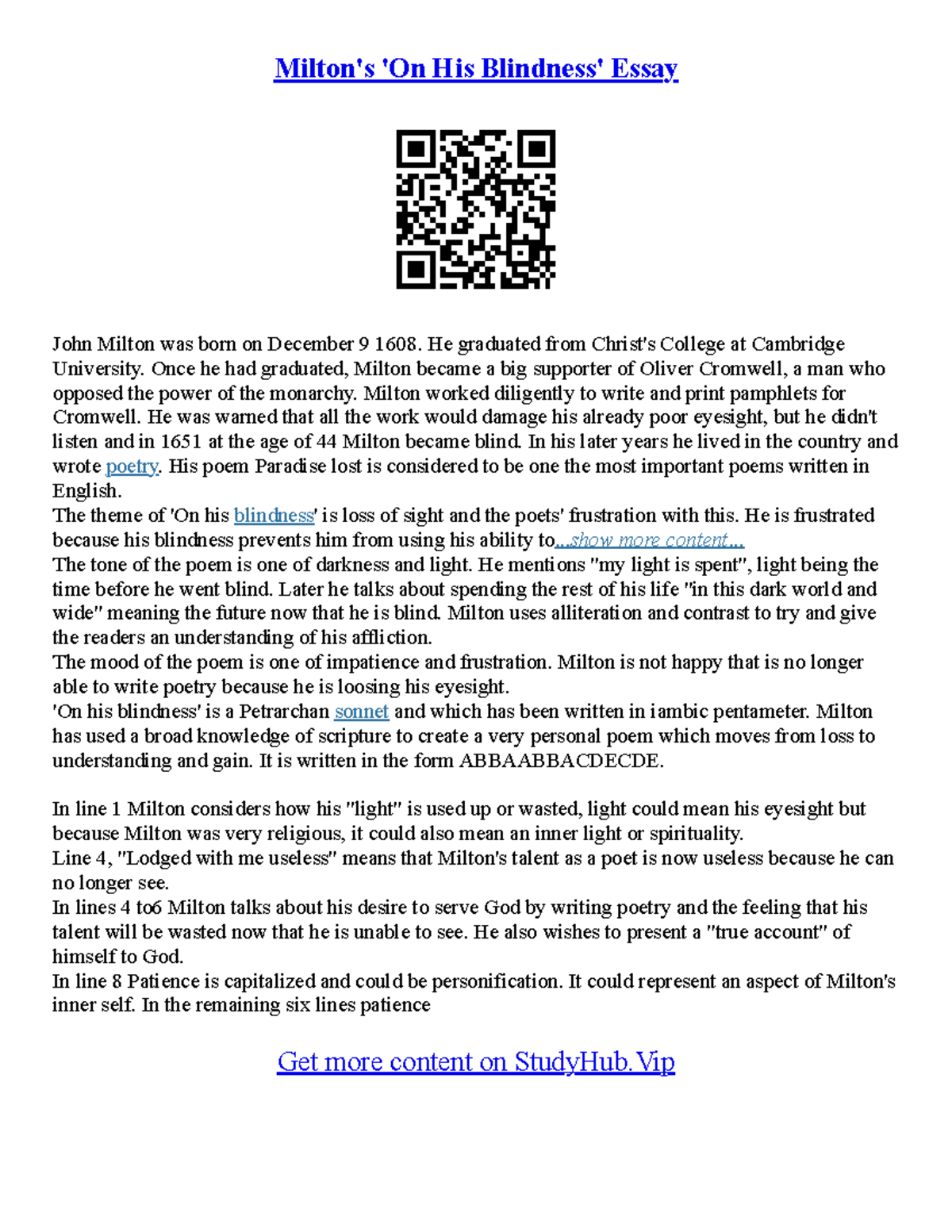 Milton's 'On His Blindness' Essay

John Milton was born on December 9 1608. He graduated from Christ's College at Cambridge University. Once he had graduated, Milton became a big supporter of Oliver Cromwell, a man who opposed the power of the monarchy. Milton worked diligently to write and print pamphlets for Cromwell. He was warned that all the work would damage his already poor eyesight, but he didn't listen and in 1651 at the age of 44 Milton became blind. In his later years he lived in the country and wrote poetry. His poem Paradise lost is considered to be one the most important poems written in English.
The theme of 'On his blindness' is loss of sight and the poets' frustration with this. He is frustrated because his blindness prevents him from using his ability to...show more content...
The tone of the poem is one of darkness and light. He mentions "my light is spent", light being the time before he went blind. Later he talks about spending the rest of his life "in this dark world and wide" meaning the future now that he is blind. Milton uses alliteration and contrast to try and give the readers an understanding of his affliction.
The mood of the poem is one of impatience and frustration. Milton is not happy that is no longer able to write poetry because he is loosing his eyesight.
'On his blindness' is a Petrarchan sonnet and which has been written in iambic pentameter. Milton has used a broad knowledge of scripture to create a very personal poem which moves from loss to understanding and gain. It is written in the form ABBAABBACDECDE.

In line 1 Milton considers how his "light" is used up or wasted, light could mean his eyesight but because Milton was very religious, it could also mean an inner light or spirituality.
Line 4, "Lodged with me useless" means that Milton's talent as a poet is now useless because he can no longer see.
In lines 4 to6 Milton talks about his desire to serve God by writing poetry and the feeling that his talent will be wasted now that he is unable to see. He also wishes to present a "true account" of himself to God.
In line 8 Patience is capitalized and could be personification. It could represent an aspect of Milton's inner self. In the remaining six lines patience

Get more content on StudyHub.Vip